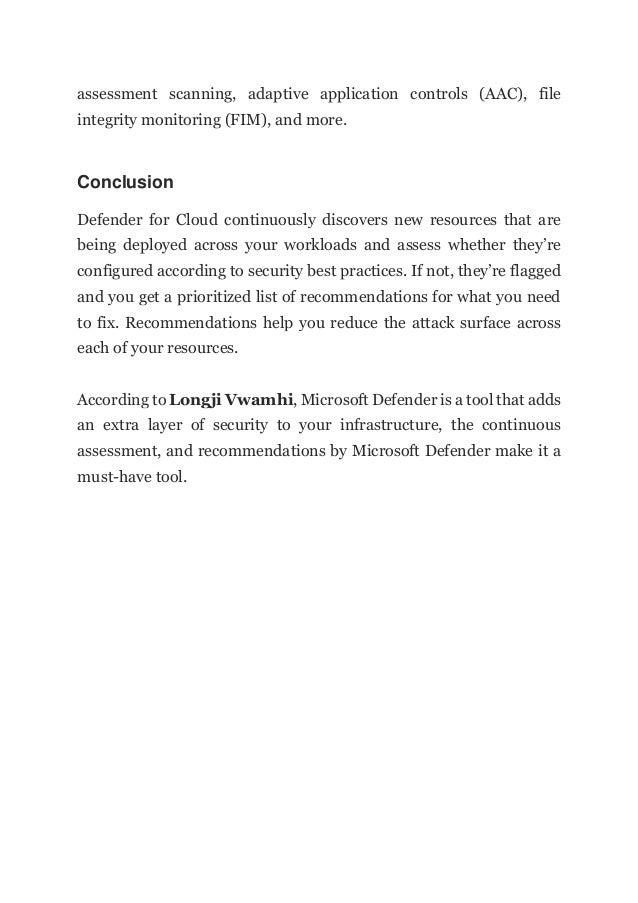 assessment scanning, adaptive application controls (AAC), file integrity monitoring (FIM), and more.

Conclusion

Defender for Cloud continuously discovers new resources that are being deployed across your workloads and assess whether they're configured according to security best practices. If not, they're flagged and you get a prioritized list of recommendations for what you need to fix. Recommendations help you reduce the attack surface across each of your resources.

According to Longji Vwamhi, Microsoft Defender is a tool that adds an extra layer of security to your infrastructure, the continuous assessment, and recommendations by Microsoft Defender make it a must-have tool.